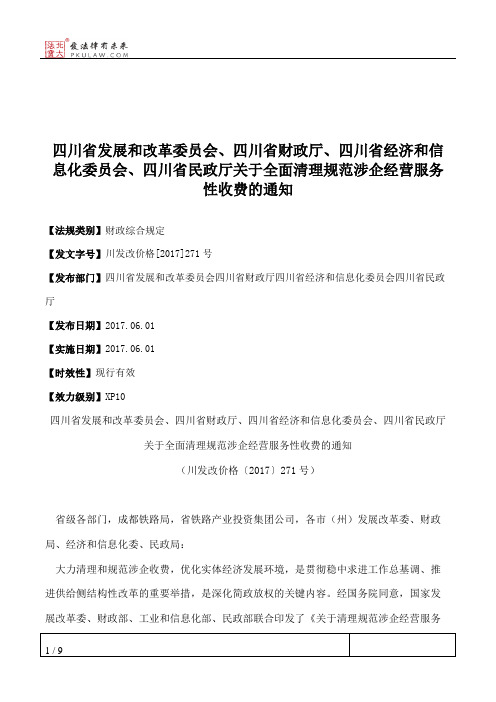 北大法宝 发法律有未来 PKULAW.COM

四川省发展和改革委员会、四川省财政厅、四川省经济和信息化委员会、四川省民政厅关于全面清理规范涉企经营服务性收费的通知

【法规类别】财政综合规定

【发文字号】川发改价格[2017]271号

【发布部门】四川省发展和改革委员会四川省财政厅四川省经济和信息化委员会四川省民政厅

【发布日期】2017.06.01

【实施日期】2017.06.01

【时效性】现行有效

【效力级别】XP10

四川省发展和改革委员会、四川省财政厅、四川省经济和信息化委员会、四川省民政厅

关于全面清理规范涉企经营服务性收费的通知

（川发改价格〔2017〕271号）

省级各部门，成都铁路局，省铁路产业投资集团公司，各市（州）发展改革委、财政局、经济和信息化委、民政局：

大力清理和规范涉企收费，优化实体经济发展环境，是贯彻稳中求进工作总基调、推进供给侧结构性改革的重要举措，是深化简政放权的关键内容。经国务院同意，国家发展改革委、财政部、工业和信息化部、民政部联合印发了《关于清理规范涉企经营服务

1 / 9